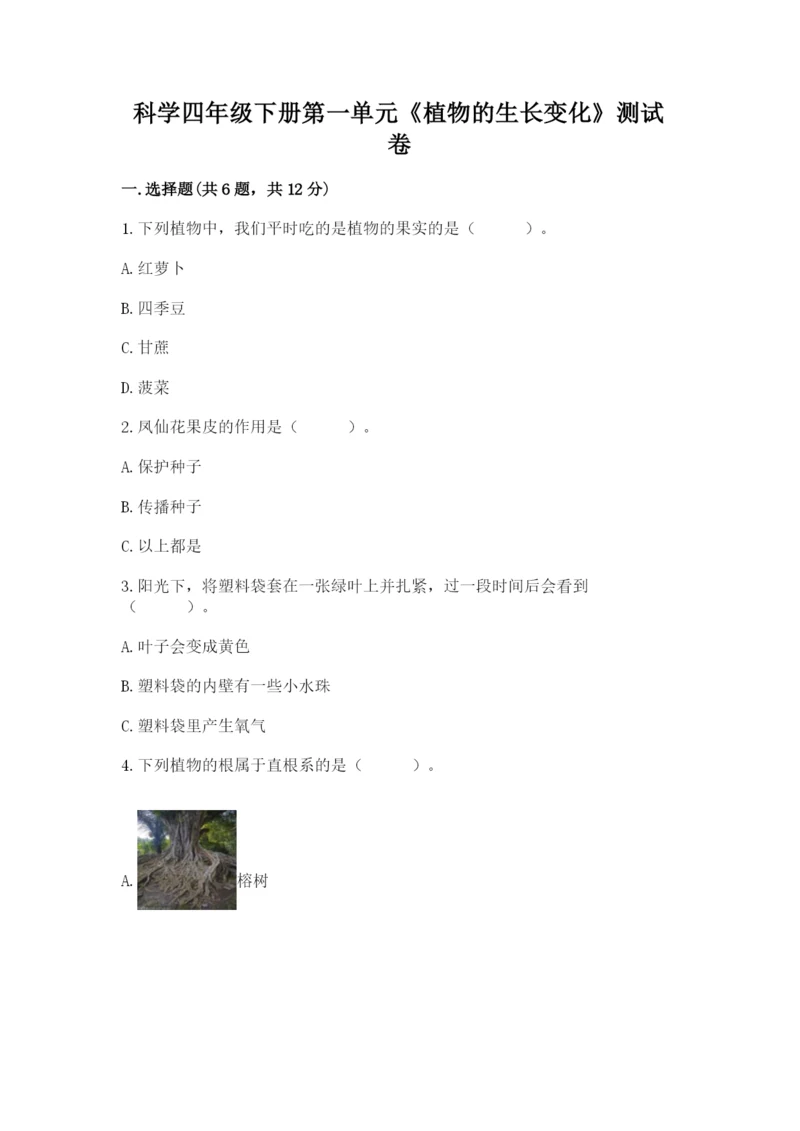 科学四年级下册第一单元《植物的生长变化》测试卷

一.选择题(共6题，共12分)

1.下列植物中，我们平时吃的是植物的果实的是（　　）。

A.红萝卜

B.四季豆

C.甘蔗

D.菠菜

2.凤仙花果皮的作用是（　　）。

A.保护种子

B.传播种子

C.以上都是

3.阳光下，将塑料袋套在一张绿叶上并扎紧，过一段时间后会看到（　　）。

A.叶子会变成黄色

B.塑料袋的内壁有一些小水珠

C.塑料袋里产生氧气

4.下列植物的根属于直根系的是（　　）。

A.榕树